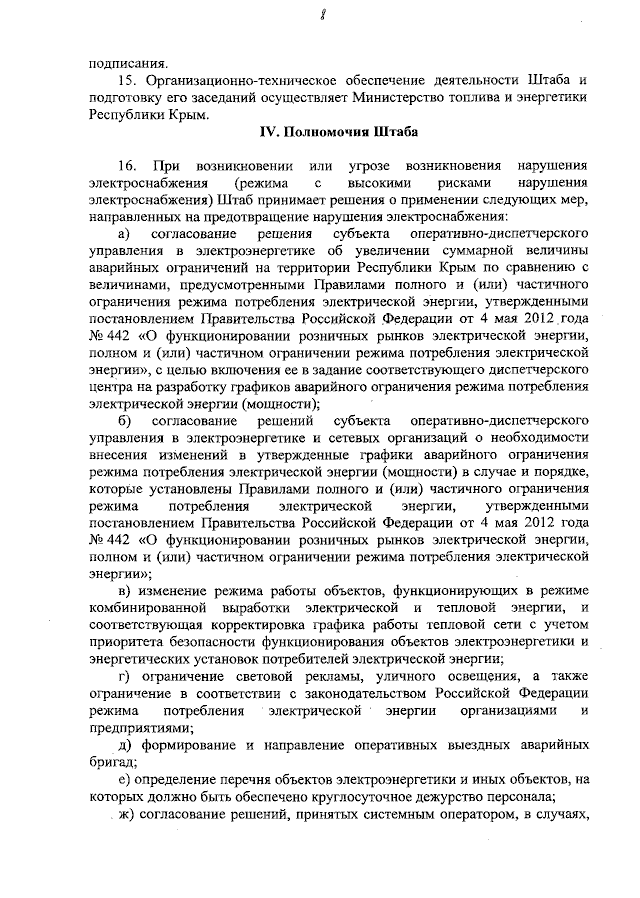 8

подписания.

15. Организационно-техническое обеспечение деятельности Штаба и подготовку его заседаний осуществляет Министерство топлива и энергетики Республики Крым.

IV. Полномочия Штаба

16. При возникновении или угрозе возникновения нарушения электроснабжения (режима с высокими рисками нарушения электроснабжения) Штаб принимает решения о применении следующих мер, направленных на предотвращение нарушения электроснабжения:

а) согласование решения субъекта оперативно-диспетчерского управления в электроэнергетике об увеличении суммарной величины аварийных ограничений на территории Республики Крым по сравнению с величинами, предусмотренными Правилами полного и (или) частичного ограничения режима потребления электрической энергии, утвержденными постановлением Правительства Российской Федерации от 4 мая 2012 года № 442 «О функционировании розничных рынков электрической энергии, полном и (или) частичном ограничении режима потребления электрической энергии», с целью включения ее в задание соответствующего диспетчерского центра на разработку графиков аварийного ограничения режима потребления электрической энергии (мощности);

б) согласование решений субъекта оперативно-диспетчерского управления в электроэнергетике и сетевых организаций о необходимости внесения изменений в утвержденные графики аварийного ограничения режима потребления электрической энергии (мощности) в случае и порядке, которые установлены Правилами полного и (или) частичного ограничения режима потребления электрической энергии, утвержденными постановлением Правительства Российской Федерации от 4 мая 2012 года № 442 «О функционировании розничных рынков электрической энергии, полном и (или) частичном ограничении режима потребления электрической энергии»;

в) изменение режима работы объектов, функционирующих в режиме комбинированной выработки электрической и тепловой энергии, и соответствующая корректировка графика работы тепловой сети с учетом приоритета безопасности функционирования объектов электроэнергетики и энергетических установок потребителей электрической энергии;

г) ограничение световой рекламы, уличного освещения, а также ограничение в соответствии с законодательством Российской Федерации режима потребления электрической энергии организациями и предприятиями;

д) формирование и направление оперативных выездных аварийных бригад;

е) определение перечня объектов электроэнергетики и иных объектов, на которых должно быть обеспечено круглосуточное дежурство персонала;

ж) согласование решений, принятых системным оператором, в случаях,